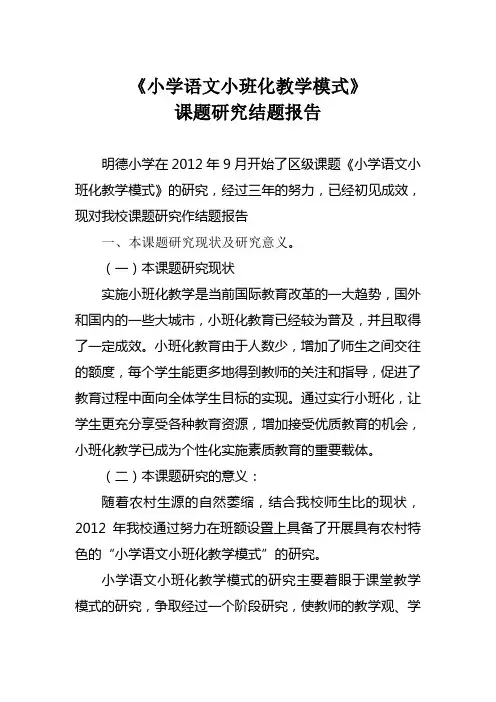 《小学语文小班化教学模式》
课题研究结题报告

明德小学在 2012 年 9 月开始了区级课题《小学语文小班化教学模式》的研究，经过三年的努力，已经初见成效，现对我校课题研究作结题报告

一、本课题研究现状及研究意义。

（一）本课题研究现状

实施小班化教学是当前国际教育改革的一大趋势，国外和国内的一些大城市，小班化教育已经较为普及，并且取得了一定成效。小班化教育由于人数少，增加了师生之间交往的额度，每个学生能更多地得到教师的关注和指导，促进了教育过程中面向全体学生目标的实现。通过实行小班化，让学生更充分享受各种教育资源，增加接受优质教育的机会，小班化教学已成为个性化实施素质教育的重要载体。

（二）本课题研究的意义：

随着农村生源的自然萎缩，结合我校师生比的现状，2012 年我校通过努力在班额设置上具备了开展具有农村特色的“小学语文小班化教学模式”的研究。

小学语文小班化教学模式的研究主要着眼于课堂教学模式的研究，争取经过一个阶段研究，使教师的教学观、学